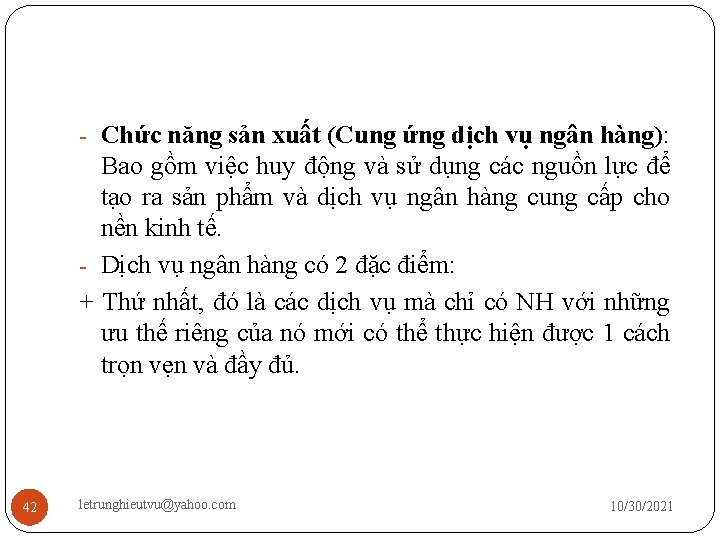 - Chức năng sản xuất (Cung ứng dịch vụ ngân hàng): Bao gồm việc huy động và sử dụng các nguồn lực để tạo ra sản phẩm và dịch vụ ngân hàng cung cấp cho nền kinh tế.

- Dịch vụ ngân hàng có 2 đặc điểm:

+ Thứ nhất, đó là các dịch vụ mà chỉ có NH với những ưu thế riêng của nó mới có thể thực hiện được 1 cách trọn vẹn và đầy đủ.

42

letrunghieutvu@yahoo.com

10/30/2021